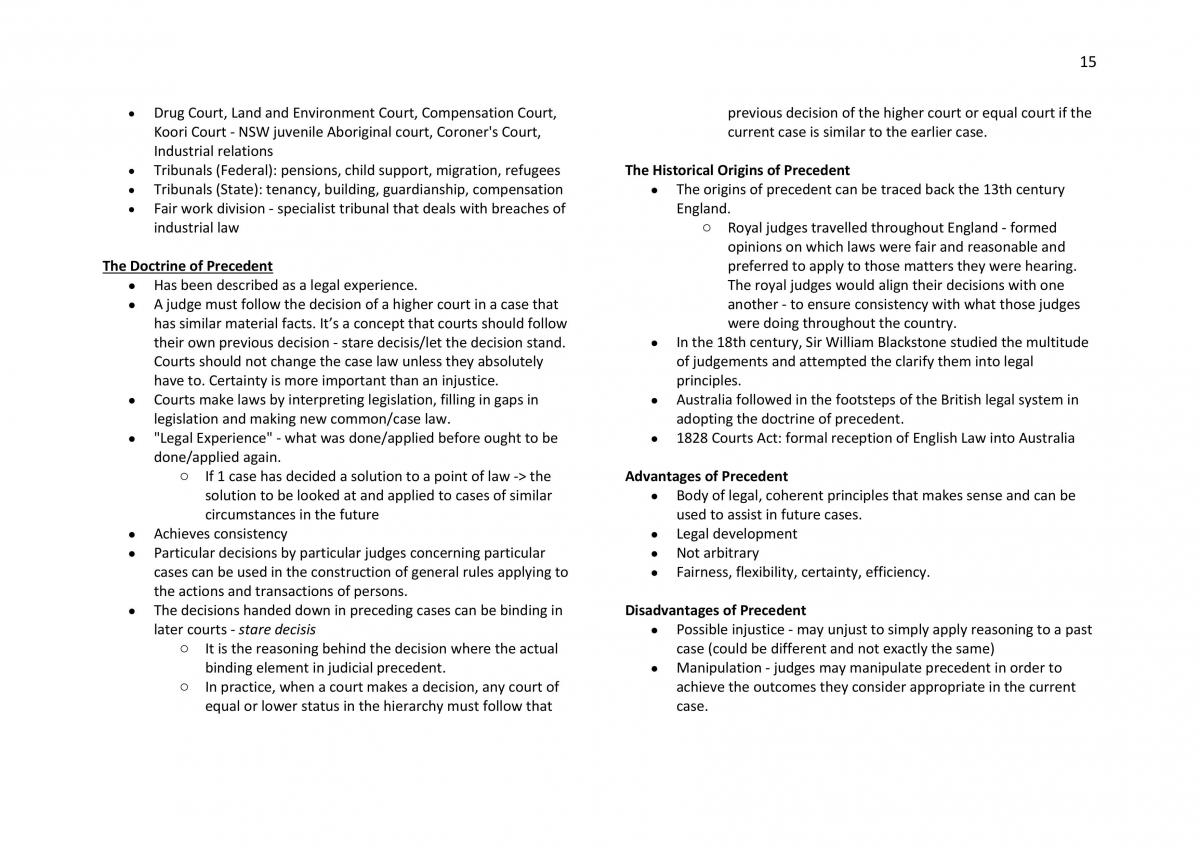 15

• Drug Court, Land and Environment Court, Compensation Court, Koori Court - NSW juvenile Aboriginal court, Coroner's Court, Industrial relations
• Tribunals (Federal): pensions, child support, migration, refugees
• Tribunals (State): tenancy, building, guardianship, compensation
• Fair work division - specialist tribunal that deals with breaches of industrial law

The Doctrine of Precedent
• Has been described as a legal experience.
• A judge must follow the decision of a higher court in a case that has similar material facts. It's a concept that courts should follow their own previous decision - stare decisis/let the decision stand. Courts should not change the case law unless they absolutely have to. Certainty is more important than an injustice.
• Courts make laws by interpreting legislation, filling in gaps in legislation and making new common/case law.
• "Legal Experience" - what was done/applied before ought to be done/applied again.
○ If 1 case has decided a solution to a point of law -> the solution to be looked at and applied to cases of similar circumstances in the future
• Achieves consistency
• Particular decisions by particular judges concerning particular cases can be used in the construction of general rules applying to the actions and transactions of persons.
• The decisions handed down in preceding cases can be binding in later courts - stare decisis
○ It is the reasoning behind the decision where the actual binding element in judicial precedent.
○ In practice, when a court makes a decision, any court of equal or lower status in the hierarchy must follow that previous decision of the higher court or equal court if the current case is similar to the earlier case.

The Historical Origins of Precedent
• The origins of precedent can be traced back the 13th century England.
○ Royal judges travelled throughout England - formed opinions on which laws were fair and reasonable and preferred to apply to those matters they were hearing. The royal judges would align their decisions with one another - to ensure consistency with what those judges were doing throughout the country.
• In the 18th century, Sir William Blackstone studied the multitude of judgements and attempted the clarify them into legal principles.
• Australia followed in the footsteps of the British legal system in adopting the doctrine of precedent.
• 1828 Courts Act: formal reception of English Law into Australia

Advantages of Precedent
• Body of legal, coherent principles that makes sense and can be used to assist in future cases.
• Legal development
• Not arbitrary
• Fairness, flexibility, certainty, efficiency.

Disadvantages of Precedent
• Possible injustice - may unjust to simply apply reasoning to a past case (could be different and not exactly the same)
• Manipulation - judges may manipulate precedent in order to achieve the outcomes they consider appropriate in the current case.